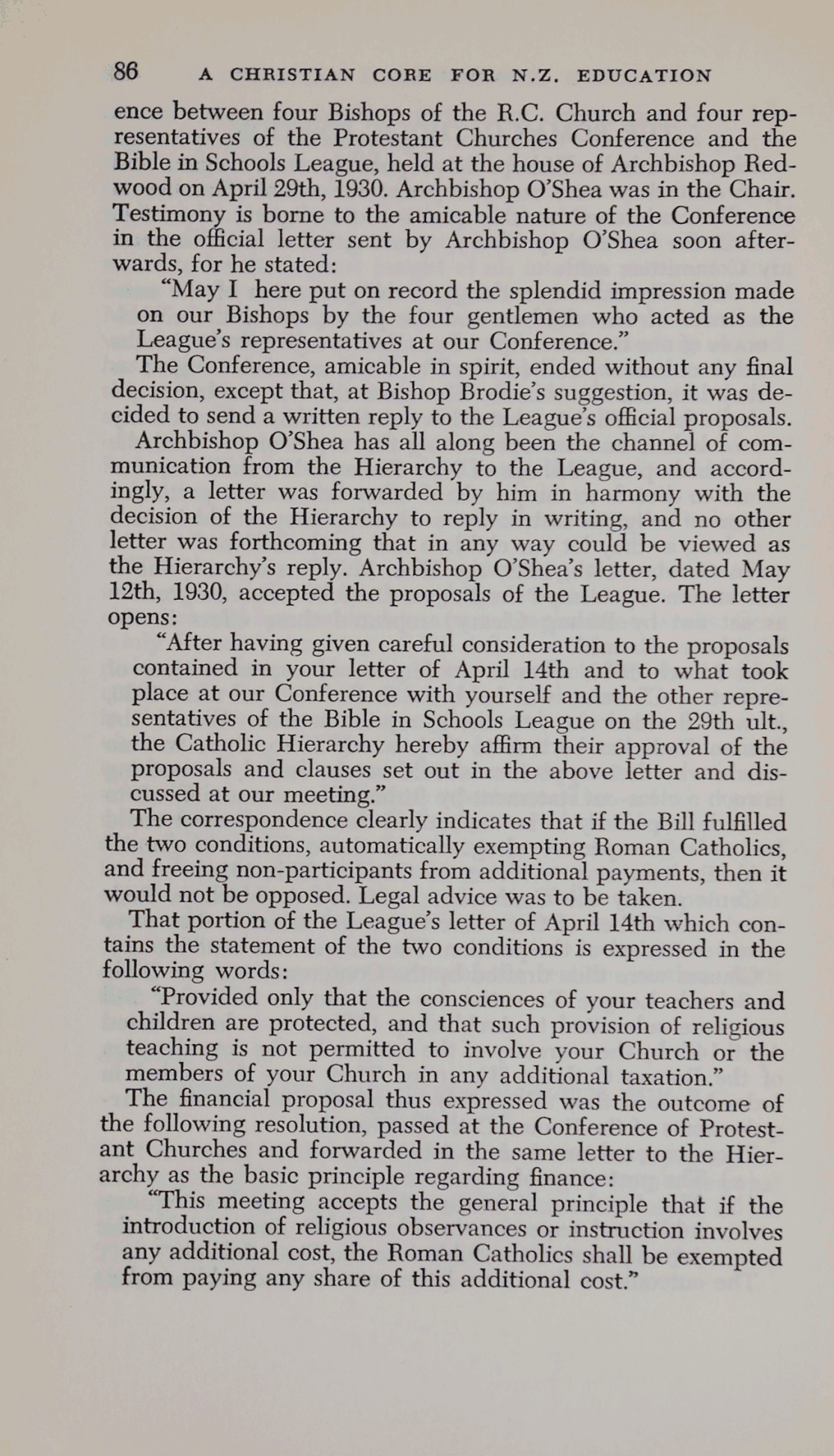 86 A CHRISTIAN CORE FOR N.Z. EDUCATION

ence between four Bishops of the R.C. Church and four representatives of the Protestant Churches Conference and the Bible in Schools League, held at the house of Archbishop Redwood on April 29th, 1930. Archbishop O'Shea was in the Chair. Testimony is borne to the amicable nature of the Conference in the official letter sent by Archbishop O'Shea soon afterwards, for he stated:

"May I here put on record the splendid impression made on our Bishops by the four gentlemen who acted as the League's representatives at our Conference."

The Conference, amicable in spirit, ended without any final decision, except that, at Bishop Brodie's suggestion, it was decided to send a written reply to the League's official proposals.

Archbishop O'Shea has all along been the channel of communication from the Hierarchy to the League, and accordingly, a letter was forwarded by him in harmony with the decision of the Hierarchy to reply in writing, and no other letter was forthcoming that in any way could be viewed as the Hierarchy's reply. Archbishop O'Shea's letter, dated May 12th, 1930, accepted the proposals of the League. The letter opens:

"After having given careful consideration to the proposals contained in your letter of April 14th and to what took place at our Conference with yourself and the other representatives of the Bible in Schools League on the 29th ult., the Catholic Hierarchy hereby affirm their approval of the proposals and clauses set out in the above letter and discussed at our meeting."

The correspondence clearly indicates that if the Bill fulfilled the two conditions, automatically exempting Roman Catholics, and freeing non-participants from additional payments, then it would not be opposed. Legal advice was to be taken.

That portion of the League's letter of April 14th which contains the statement of the two conditions is expressed in the following words:

"Provided only that the consciences of your teachers and children are protected, and that such provision of religious teaching is not permitted to involve your Church or the members of your Church in any additional taxation."

The financial proposal thus expressed was the outcome of the following resolution, passed at the Conference of Protestant Churches and forwarded in the same letter to the Hierarchy as the basic principle regarding finance:

"This meeting accepts the general principle that if the introduction of religious observances or instruction involves any additional cost, the Roman Catholics shall be exempted from paying any share of this additional cost."